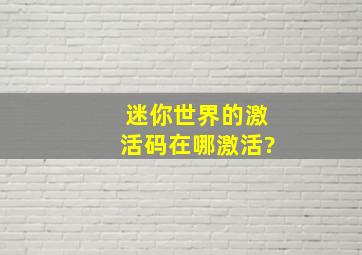 迷你世界的激活码在哪激活?